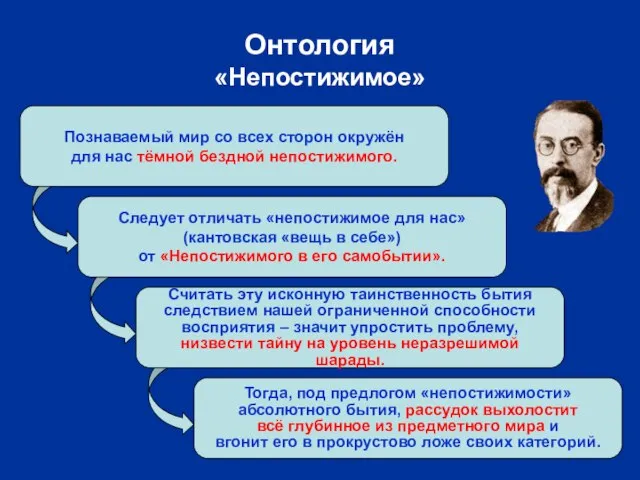 Онтология
«Непостижимое»

Познаваемый мир со всех сторон окружён для нас тёмной бездной непостижимого.

Следует отличать «непостижимое для нас» (кантовская «вещь в себе») от «Непостижимого в его самобытии».

Считать эту исконную таинственность бытия следствием нашей ограниченной способности восприятия – значит упростить проблему, низвести тайну на уровень неразрешимой шарады.

Тогда, под предлогом «непостижимости» абсолютного бытия, рассудок выхолостит всё глубинное из предметного мира и вгонит его в прокрустово ложе своих категорий.